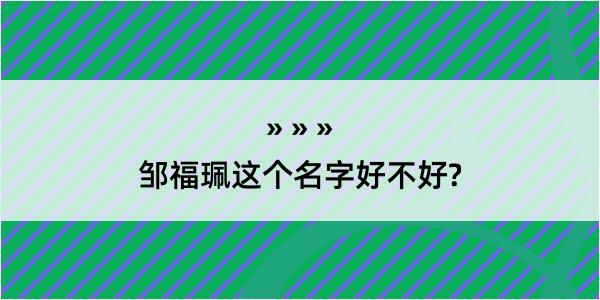 » » »

邹福珮这个名字好不好?